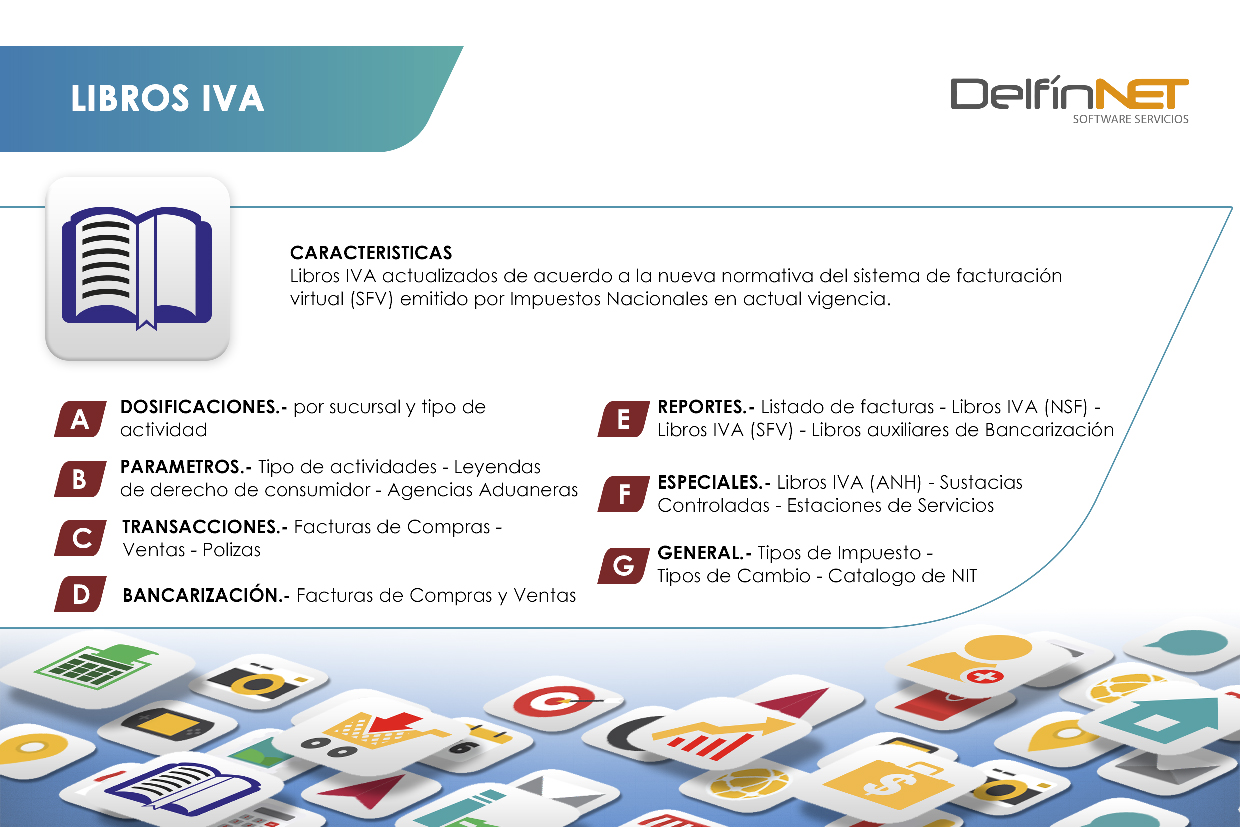 LIBROS IVA

DelfínNET
SOFTWARE SERVICIOS

CARACTERISTICAS
Libros IVA actualizados de acuerdo a la nueva normativa del sistema de facturación virtual (SFV) emitido por Impuestos Nacionales en actual vigencia.

A DOSIFICACIONES.- por sucursal y tipo de actividad

B PARAMETROS.- Tipo de actividades - Leyendas de derecho de consumidor - Agencias Aduaneras

C TRANSACCIONES.- Facturas de Compras - Ventas - Polizas

D BANCARIZACIÓN.- Facturas de Compras y Ventas

E REPORTES.- Listado de facturas - Libros IVA (NSF) - Libros IVA (SFV) - Libros auxiliares de Bancarización

F ESPECIALES.- Libros IVA (ANH) - Sustacias Controladas - Estaciones de Servicios

G GENERAL.- Tipos de Impuesto - Tipos de Cambio - Catalogo de NIT